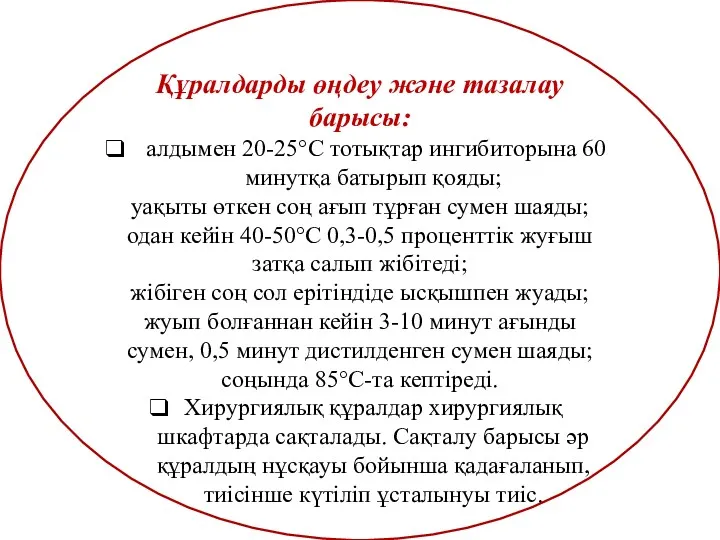 Құралдарды өңдеу және тазалау барысы:

❑ алдымен 20-25°С тотықтар ингибиторына 60 минутқа батырып қояды;
уақыты өткен соң ағып тұрған сумен шаяды;
одан кейін 40-50°С 0,3-0,5 проценттік жуғыш затқа салып жібітеді;
жібіген соң сол ерітіндіде ысқышпен жуады;
жуып болғаннан кейін 3-10 минут ағынды сумен, 0,5 минут дистилденген сумен шаяды;
соңында 85°С-та кептіреді.

❑ Хирургиялық құралдар хирургиялық шкафтарда сақталады. Сақталу барысы әр құралдың нұсқауы бойынша қадағаланып, тиісінше күтіліп ұсталынуы тиіс.